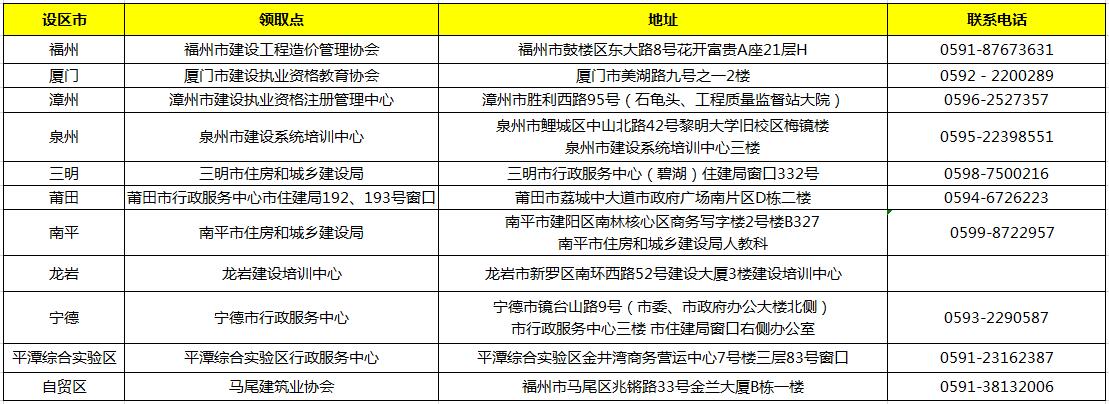 | 设区市 | 领取点 | 地址 | 联系电话 |
|---|---|---|---|
| 福州 | 福州市建设工程造价管理协会 | 福州市鼓楼区东大路8号花开富贵A座21层H | 0591-87673631 |
| 厦门 | 厦门市建设执业资格教育协会 | 厦门市美湖路九号之一2楼 | 0592 - 2200289 |
| 漳州 | 漳州市建设执业资格注册管理中心 | 漳州市胜利西路95号（石龟头、工程质量监督站大院） | 0596-2527357 |
| 泉州 | 泉州市建设系统培训中心 | 泉州市鲤城区中山北路42号黎明大学旧校区梅镜楼 泉州市建设系统培训中心三楼 | 0595-22398551 |
| 三明 | 三明市住房和城乡建设局 | 三明市行政服务中心（碧湖）住建局窗口332号 | 0598-7500216 |
| 莆田 | 莆田市行政服务中心市住建局192、193号窗口 | 莆田市荔城中大道市政府广场南片区D栋二楼 | 0594-6726223 |
| 南平 | 南平市住房和城乡建设局 | 南平市建阳区南林核心区商务写字楼2号楼B327 南平市住房和城乡建设局人教科 | 0599-8722957 |
| 龙岩 | 龙岩建设培训中心 | 龙岩市新罗区南环西路52号建设大厦3楼建设培训中心 | |
| 宁德 | 宁德市行政服务中心 | 宁德市镜台山路9号（市委、市政府办公大楼北侧） 市行政服务中心三楼 市住建局窗口右侧办公室 | 0593-2290587 |
| 平潭综合实验区 | 平潭综合实验区行政服务中心 | 平潭综合实验区金井湾商务营运中心7号楼三层83号窗口 | 0591-23162387 |
| 自贸区 | 马尾建筑业协会 | 福州市马尾区兆锵路33号金兰大厦B栋一楼 | 0591-38132006 |